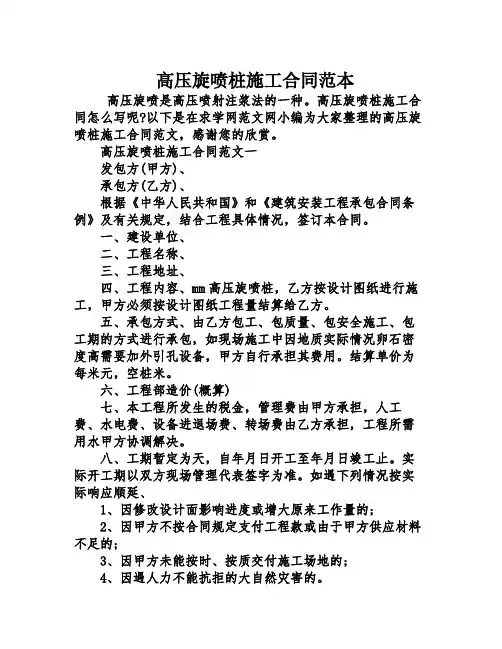 高压旋喷桩施工合同范本

高压旋喷是高压喷射注浆法的一种。高压旋喷桩施工合同怎么写呢?以下是在求学网范文网小编为大家整理的高压旋喷桩施工合同范文，感谢您的欣赏。

高压旋喷桩施工合同范文一

发包方(甲方)、

承包方(乙方)、

根据《中华人民共和国》和《建筑安装工程承包合同条例》及有关规定，结合工程具体情况，签订本合同。

一、建设单位、

二、工程名称、

三、工程地址、

四、工程内容、mm高压旋喷桩，乙方按设计图纸进行施工，甲方必须按设计图纸工程量结算给乙方。

五、承包方式、由乙方包工、包质量、包安全施工、包工期的方式进行承包，如现场施工中因地质实际情况卵石密度高需要加外引孔设备，甲方自行承担其费用。结算单价为每米元，空桩米。

六、工程部造价(概算)

七、本工程所发生的税金，管理费由甲方承担，人工费、水电费、设备进退场费、转场费由乙方承担，工程所需用水甲方协调解决。

八、工期暂定为天，自年月日开工至年月日竣工止。实际开工期以双方现场管理代表签字为准。如遇下列情况按实际响应顺延、

1、因修改设计面影响进度或增大原来工作量的;

2、因甲方不按合同规定支付工程款或由于甲方供应材料不足的;

3、因甲方未能按时、按质交付施工场地的;

4、因遇人力不能抗拒的大自然灾害的。